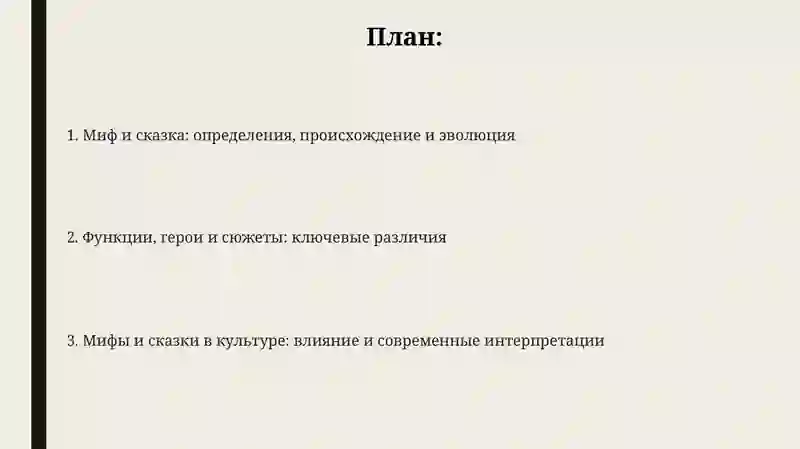 План:

1. Миф и сказка: определения, происхождение и эволюция

2. Функции, герои и сюжеты: ключевые различия

3. Мифы и сказки в культуре: влияние и современные интерпретации